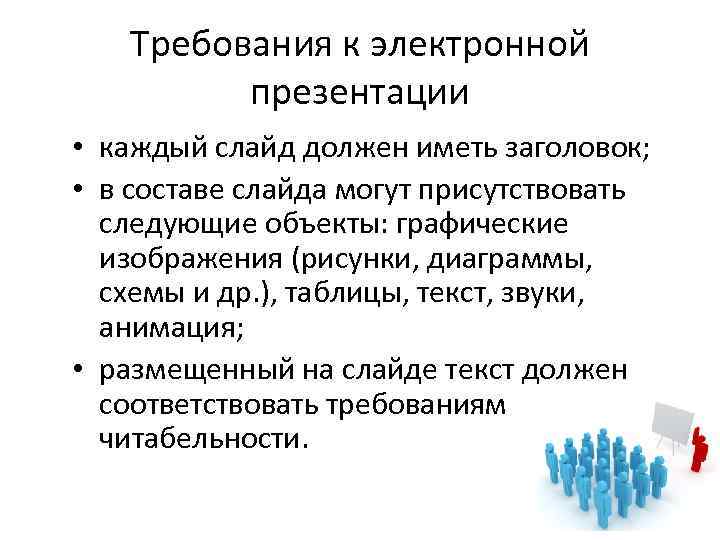 Требования к электронной презентации

• каждый слайд должен иметь заголовок;
• в составе слайда могут присутствовать следующие объекты: графические изображения (рисунки, диаграммы, схемы и др.), таблицы, текст, звуки, анимация;
• размещенный на слайде текст должен соответствовать требованиям читабельности.